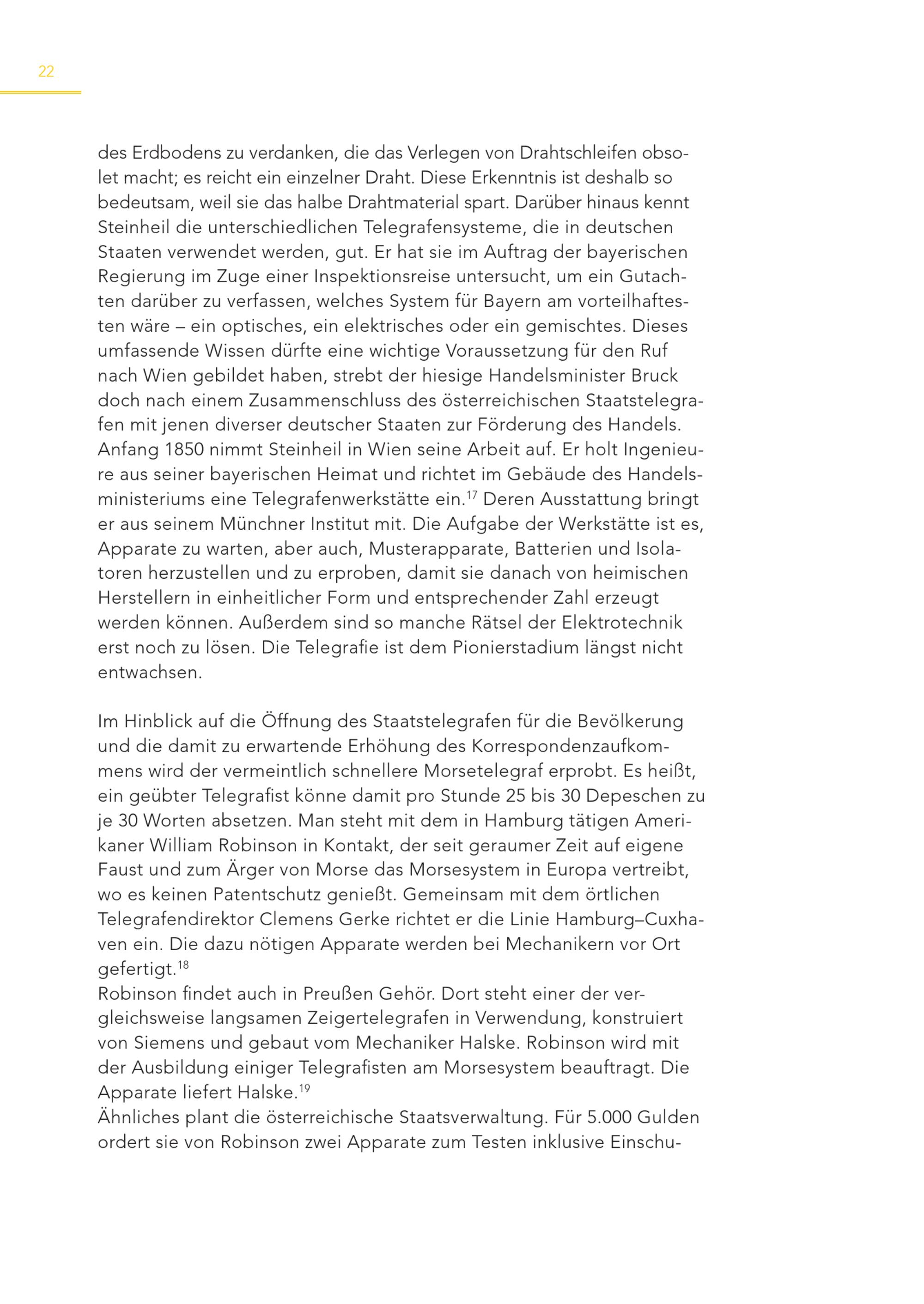 22

des Erdbodens zu verdanken, die das Verlegen von Drahtschleifen obsolet macht; es reicht ein einzelner Draht. Diese Erkenntnis ist deshalb so bedeutsam, weil sie das halbe Drahtmaterial spart. Darüber hinaus kennt Steinheil die unterschiedlichen Telegrafensysteme, die in deutschen Staaten verwendet werden, gut. Er hat sie im Auftrag der bayerischen Regierung im Zuge einer Inspektionsreise untersucht, um ein Gutachten darüber zu verfassen, welches System für Bayern am vorteilhaftesten wäre – ein optisches, ein elektrisches oder ein gemischtes. Dieses umfassende Wissen dürfte eine wichtige Voraussetzung für den Ruf nach Wien gebildet haben, strebt der hiesige Handelsminister Bruck doch nach einem Zusammenschluss des österreichischen Staatstelegrafen mit jenen diverser deutscher Staaten zur Förderung des Handels. Anfang 1850 nimmt Steinheil in Wien seine Arbeit auf. Er holt Ingenieure aus seiner bayerischen Heimat und richtet im Gebäude des Handelsministeriums eine Telegrafenwerkstätte ein.$^{17}$ Deren Ausstattung bringt er aus seinem Münchner Institut mit. Die Aufgabe der Werkstätte ist es, Apparate zu warten, aber auch, Musterapparate, Batterien und Isolatoren herzustellen und zu erproben, damit sie danach von heimischen Herstellern in einheitlicher Form und entsprechender Zahl erzeugt werden können. Außerdem sind so manche Rätsel der Elektrotechnik erst noch zu lösen. Die Telegrafie ist dem Pionierstadium längst nicht entwachsen.

Im Hinblick auf die Öffnung des Staatstelegrafen für die Bevölkerung und die damit zu erwartende Erhöhung des Korrespondenzaufkommens wird der vermeintlich schnellere Morsetelegraf erprobt. Es heißt, ein geübter Telegrafist könne damit pro Stunde 25 bis 30 Depeschen zu je 30 Worten absetzen. Man steht mit dem in Hamburg tätigen Amerikaner William Robinson in Kontakt, der seit geraumer Zeit auf eigene Faust und zum Ärger von Morse das Morsesystem in Europa vertreibt, wo es keinen Patentschutz genießt. Gemeinsam mit dem örtlichen Telegrafendirektor Clemens Gerke richtet er die Linie Hamburg–Cuxhaven ein. Die dazu nötigen Apparate werden bei Mechanikern vor Ort gefertigt.$^{18}$
Robinson findet auch in Preußen Gehör. Dort steht einer der vergleichsweise langsamen Zeigertelegrafen in Verwendung, konstruiert von Siemens und gebaut vom Mechaniker Halske. Robinson wird mit der Ausbildung einiger Telegrafisten am Morsesystem beauftragt. Die Apparate liefert Halske.$^{19}$
Ähnliches plant die österreichische Staatsverwaltung. Für 5.000 Gulden ordert sie von Robinson zwei Apparate zum Testen inklusive Einschu-